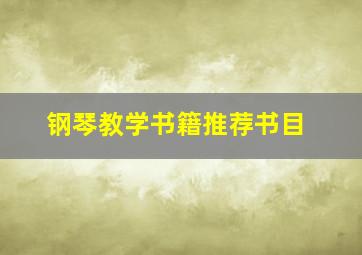 钢琴教学书籍推荐书目